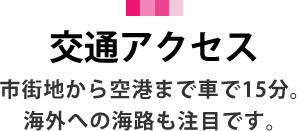 交通アクセス

市街地から空港まで車で15分。
海外への海路も注目です。